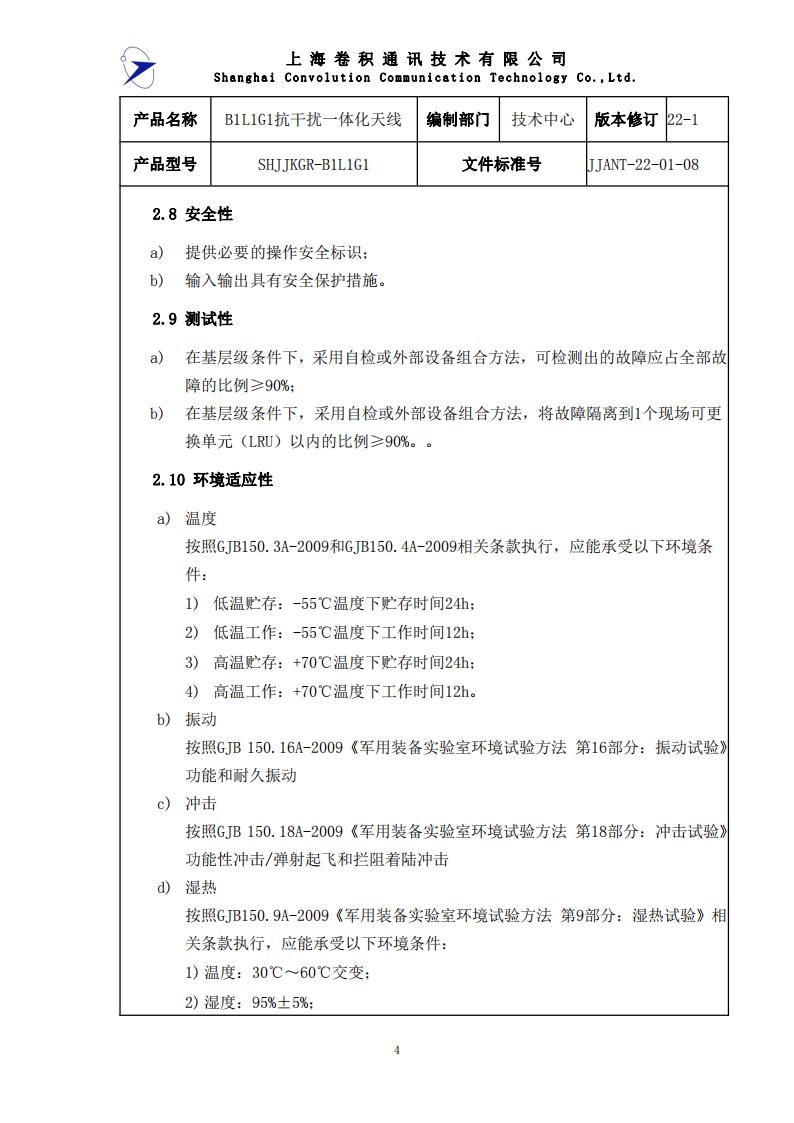 上海卷积通讯技术有限公司
Shanghai Convolution Communication Technology Co.,Ltd.

| 产品名称 | B1L1G1抗干扰一体化天线 | 编制部门 | 技术中心 | 版本修订 | 22-1 |
|---|---|---|---|---|---|
| 产品型号 | SHJJKGR-B1L1G1 | 文件标准号 | | JJANT-22-01-08 | |

2.8 安全性

a) 提供必要的操作安全标识；

b) 输入输出具有安全保护措施。

2.9 测试性

a) 在基层级条件下，采用自检或外部设备组合方法，可检测出的故障应占全部故障的比例≥90%；

b) 在基层级条件下，采用自检或外部设备组合方法，将故障隔离到1个现场可更换单元（LRU）以内的比例≥90%。。

2.10 环境适应性

a) 温度

按照GJB150.3A-2009和GJB150.4A-2009相关条款执行，应能承受以下环境条件：

1) 低温贮存：-55℃温度下贮存时间24h；

2) 低温工作：-55℃温度下工作时间12h；

3) 高温贮存：+70℃温度下贮存时间24h；

4) 高温工作：+70℃温度下工作时间12h。

b) 振动

按照GJB 150.16A-2009《军用装备实验室环境试验方法 第16部分：振动试验》功能和耐久振动

c) 冲击

按照GJB 150.18A-2009《军用装备实验室环境试验方法 第18部分：冲击试验》功能性冲击/弹射起飞和拦阻着陆冲击

d) 湿热

按照GJB150.9A-2009《军用装备实验室环境试验方法 第9部分：湿热试验》相关条款执行，应能承受以下环境条件：

1) 温度：30℃～60℃交变；

2) 湿度：95%±5%；

4